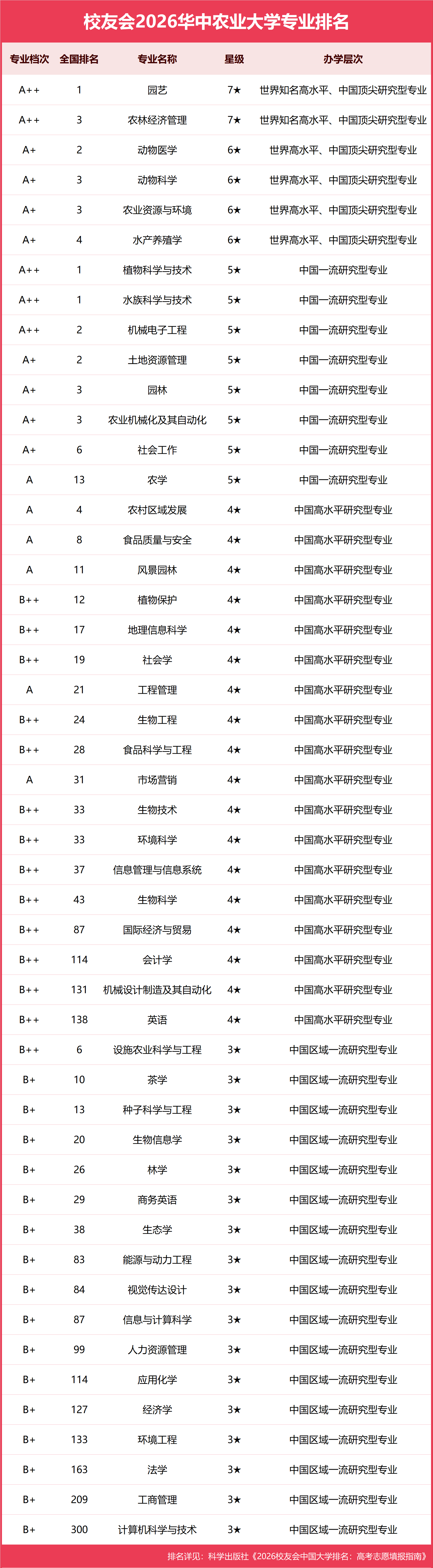 校友会2026华中农业大学专业排名

| 专业档次 | 全国排名 | 专业名称 | 星级 | 办学层次 |
|---|---|---|---|---|
| A++ | 1 | 园艺 | 7★ | 世界知名高水平、中国顶尖研究型专业 |
| A++ | 3 | 农林经济管理 | 7★ | 世界知名高水平、中国顶尖研究型专业 |
| A+ | 2 | 动物医学 | 6★ | 世界高水平、中国顶尖研究型专业 |
| A+ | 3 | 动物科学 | 6★ | 世界高水平、中国顶尖研究型专业 |
| A+ | 3 | 农业资源与环境 | 6★ | 世界高水平、中国顶尖研究型专业 |
| A+ | 4 | 水产养殖学 | 6★ | 世界高水平、中国顶尖研究型专业 |
| A++ | 1 | 植物科学与技术 | 5★ | 中国一流研究型专业 |
| A++ | 1 | 水族科学与技术 | 5★ | 中国一流研究型专业 |
| A++ | 2 | 机械电子工程 | 5★ | 中国一流研究型专业 |
| A+ | 2 | 土地资源管理 | 5★ | 中国一流研究型专业 |
| A+ | 3 | 园林 | 5★ | 中国一流研究型专业 |
| A+ | 3 | 农业机械化及其自动化 | 5★ | 中国一流研究型专业 |
| A+ | 6 | 社会工作 | 5★ | 中国一流研究型专业 |
| A | 13 | 农学 | 5★ | 中国一流研究型专业 |
| A | 4 | 农村区域发展 | 4★ | 中国高水平研究型专业 |
| A | 8 | 食品质量与安全 | 4★ | 中国高水平研究型专业 |
| A | 11 | 风景园林 | 4★ | 中国高水平研究型专业 |
| B++ | 12 | 植物保护 | 4★ | 中国高水平研究型专业 |
| B++ | 17 | 地理信息科学 | 4★ | 中国高水平研究型专业 |
| B++ | 19 | 社会学 | 4★ | 中国高水平研究型专业 |
| A | 21 | 工程管理 | 4★ | 中国高水平研究型专业 |
| B++ | 24 | 生物工程 | 4★ | 中国高水平研究型专业 |
| B++ | 28 | 食品科学与工程 | 4★ | 中国高水平研究型专业 |
| A | 31 | 市场营销 | 4★ | 中国高水平研究型专业 |
| B++ | 33 | 生物技术 | 4★ | 中国高水平研究型专业 |
| B++ | 33 | 环境科学 | 4★ | 中国高水平研究型专业 |
| B++ | 37 | 信息管理与信息系统 | 4★ | 中国高水平研究型专业 |
| B++ | 43 | 生物科学 | 4★ | 中国高水平研究型专业 |
| B++ | 87 | 国际经济与贸易 | 4★ | 中国高水平研究型专业 |
| B++ | 114 | 会计学 | 4★ | 中国高水平研究型专业 |
| B++ | 131 | 机械设计制造及其自动化 | 4★ | 中国高水平研究型专业 |
| B++ | 138 | 英语 | 4★ | 中国高水平研究型专业 |
| B++ | 6 | 设施农业科学与工程 | 3★ | 中国区域一流研究型专业 |
| B+ | 10 | 茶学 | 3★ | 中国区域一流研究型专业 |
| B+ | 13 | 种子科学与工程 | 3★ | 中国区域一流研究型专业 |
| B+ | 20 | 生物信息学 | 3★ | 中国区域一流研究型专业 |
| B+ | 26 | 林学 | 3★ | 中国区域一流研究型专业 |
| B+ | 29 | 商务英语 | 3★ | 中国区域一流研究型专业 |
| B+ | 38 | 生态学 | 3★ | 中国区域一流研究型专业 |
| B+ | 83 | 能源与动力工程 | 3★ | 中国区域一流研究型专业 |
| B+ | 84 | 视觉传达设计 | 3★ | 中国区域一流研究型专业 |
| B+ | 87 | 信息与计算科学 | 3★ | 中国区域一流研究型专业 |
| B+ | 99 | 人力资源管理 | 3★ | 中国区域一流研究型专业 |
| B+ | 114 | 应用化学 | 3★ | 中国区域一流研究型专业 |
| B+ | 127 | 经济学 | 3★ | 中国区域一流研究型专业 |
| B+ | 133 | 环境工程 | 3★ | 中国区域一流研究型专业 |
| B+ | 163 | 法学 | 3★ | 中国区域一流研究型专业 |
| B+ | 209 | 工商管理 | 3★ | 中国区域一流研究型专业 |
| B+ | 300 | 计算机科学与技术 | 3★ | 中国区域一流研究型专业 |

排名详见：科学出版社《2026校友会中国大学排名：高考志愿填报指南》